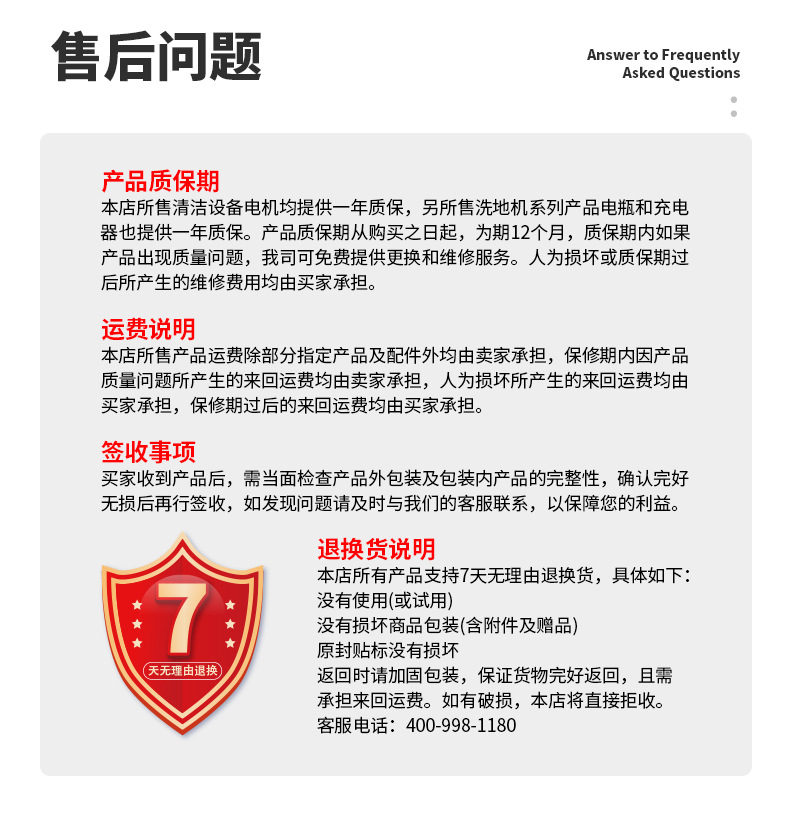 售后问题

Answer to Frequently
Asked Questions

产品质保期

本店所售清洁设备电机均提供一年质保，另所售洗地机系列产品电瓶和充电器也提供一年质保。产品质保期从购买之日起，为期12个月，质保期内如果产品出现质量问题，我司可免费提供更换和维修服务。人为损坏或质保期过后所产生的维修费用均由买家承担。

运费说明

本店所售产品运费除部分指定产品及配件外均由卖家承担，保修期内因产品质量问题所产生的来回运费均由卖家承担，人为损坏所产生的来回运费均由买家承担，保修期过后的来回运费均由买家承担。

签收事项

买家收到产品后，需当面检查产品外包装及包装内产品的完整性，确认完好无损后再行签收，如发现问题请及时与我们的客服联系，以保障您的利益。

7
天无理由退换

退换货说明

本店所有产品支持7天无理由退换货，具体如下：
没有使用(或试用)
没有损坏商品包装(含附件及赠品)
原封贴标没有损坏
返回时请加固包装，保证货物完好返回，且需承担来回运费。如有破损，本店将直接拒收。
客服电话：400-998-1180